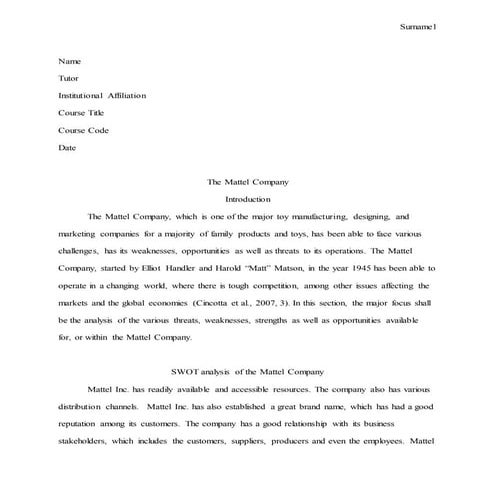 Surname1

Name

Tutor

Institutional Affiliation

Course Title

Course Code

Date

The Mattel Company

Introduction

The Mattel Company, which is one of the major toy manufacturing, designing, and marketing companies for a majority of family products and toys, has been able to face various challenges, has its weaknesses, opportunities as well as threats to its operations. The Mattel Company, started by Elliot Handler and Harold "Matt" Matson, in the year 1945 has been able to operate in a changing world, where there is tough competition, among other issues affecting the markets and the global economies (Cincotta et al., 2007, 3). In this section, the major focus shall be the analysis of the various threats, weaknesses, strengths as well as opportunities available for, or within the Mattel Company.

SWOT analysis of the Mattel Company

Mattel Inc. has readily available and accessible resources. The company also has various distribution channels. Mattel Inc. has also established a great brand name, which has had a good reputation among its customers. The company has a good relationship with its business stakeholders, which includes the customers, suppliers, producers and even the employees. Mattel